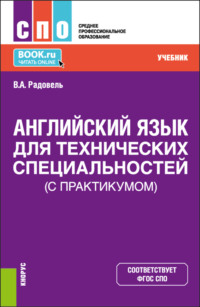 СПО
СРЕДНЕЕ ПРОФЕССИОНАЛЬНОЕ ОБРАЗОВАНИЕ

BOOK.ru
ЧИТАТЬ ONLINE

УЧЕБНИК

В.А. Радовель

АНГЛИЙСКИЙ ЯЗЫК ДЛЯ ТЕХНИЧЕСКИХ СПЕЦИАЛЬНОСТЕЙ
(С ПРАКТИКУМОМ)

КНОРУС

СООТВЕТСТВУЕТ ФГОС СПО